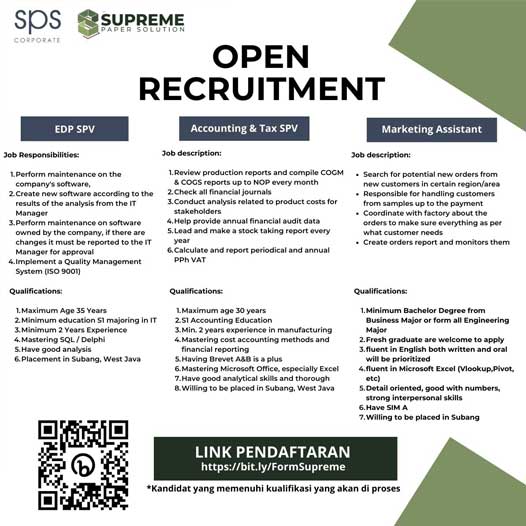 SPS
CORPORATE

SUPREME
PAPER SOLUTION

OPEN
RECRUITMENT

EDP SPV

Job Responsibilities:

1. Perform maintenance on the company's software,
2. Create new software according to the results of the analysis from the IT Manager
3. Perform maintenance on software owned by the company, if there are changes it must be reported to the IT Manager for approval
4. Implement a Quality Management System (ISO 9001)

Qualifications:

1. Maximum Age 35 Years
2. Minimum education S1 majoring in IT
3. Minimum 2 Years Experience
4. Mastering SQL / Delphi
5. Have good analysis
6. Placement in Subang, West Java

Accounting & Tax SPV

Job description:

1. Review production reports and compile COGM & COGS reports up to NOP every month
2. Check all financial journals
3. Conduct analysis related to product costs for stakeholders
4. Help provide annual financial audit data
5. Lead and make a stock taking report every year
6. Calculate and report periodical and annual PPh VAT

Qualifications:

1. Maximum age 30 years
2. S1 Accounting Education
3. Min. 2 years experience in manufacturing
4. Mastering cost accounting methods and financial reporting
5. Having Brevet A&B is a plus
6. Mastering Microsoft Office, especially Excel
7. Have good analytical skills and thorough
8. Willing to be placed in Subang, West Java

Marketing Assistant

Job description:

• Search for potential new orders from new customers in certain region/area
• Responsible for handling customers from samples up to the payment
• Coordinate with factory about the orders to make sure everything as per what customer needs
• Create orders report and monitors them

Qualifications:

1. Minimum Bachelor Degree from Business Major or form all Engineering Major
2. Fresh graduate are welcome to apply
3. fluent in English both written and oral will be prioritized
4. fluent in Microsoft Excel (Vlookup,Pivot, etc)
5. Detail oriented, good with numbers, strong interpersonal skills
6. Have SIM A
7. Willing to be placed in Subang

LINK PENDAFTARAN
https://bit.ly/FormSupreme

*Kandidat yang memenuhi kualifikasi yang akan di proses